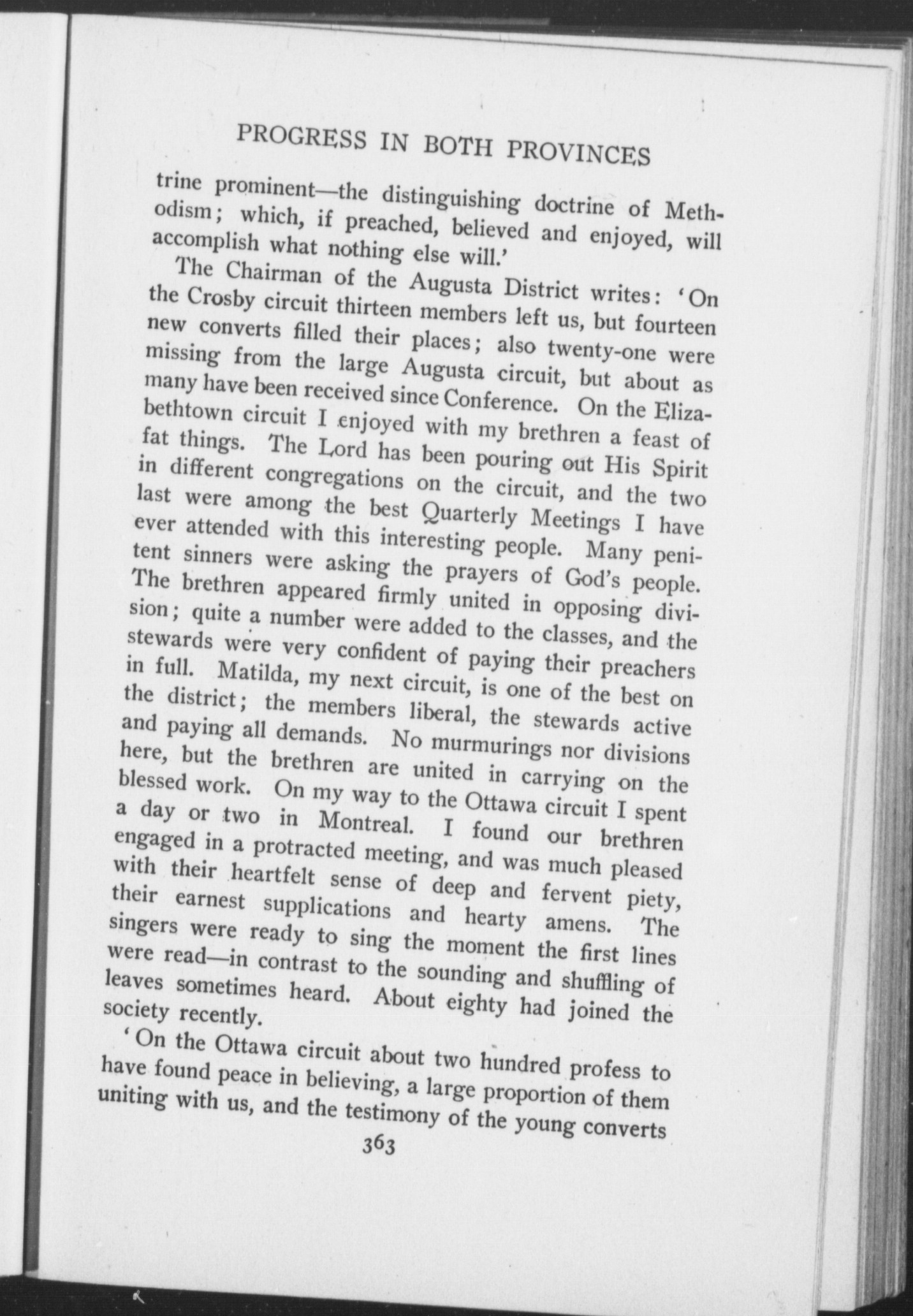 PROGRESS IN BOTH PROVINCES

trine prominent—the distinguishing doctrine of Methodism; which, if preached, believed and enjoyed, will accomplish what nothing else will.'

The Chairman of the Augusta District writes: 'On the Crosby circuit thirteen members left us, but fourteen new converts filled their places; also twenty-one were missing from the large Augusta circuit, but about as many have been received since Conference. On the Elizabethtown circuit I enjoyed with my brethren a feast of fat things. The Lord has been pouring out His Spirit in different congregations on the circuit, and the two last were among the best Quarterly Meetings I have ever attended with this interesting people. Many penitent sinners were asking the prayers of God's people. The brethren appeared firmly united in opposing division; quite a number were added to the classes, and the stewards were very confident of paying their preachers in full. Matilda, my next circuit, is one of the best on the district; the members liberal, the stewards active and paying all demands. No murmurings nor divisions here, but the brethren are united in carrying on the blessed work. On my way to the Ottawa circuit I spent a day or two in Montreal. I found our brethren engaged in a protracted meeting, and was much pleased with their heartfelt sense of deep and fervent piety, their earnest supplications and hearty amens. The singers were ready to sing the moment the first lines were read—in contrast to the sounding and shuffling of leaves sometimes heard. About eighty had joined the society recently.

'On the Ottawa circuit about two hundred profess to have found peace in believing, a large proportion of them uniting with us, and the testimony of the young converts

363